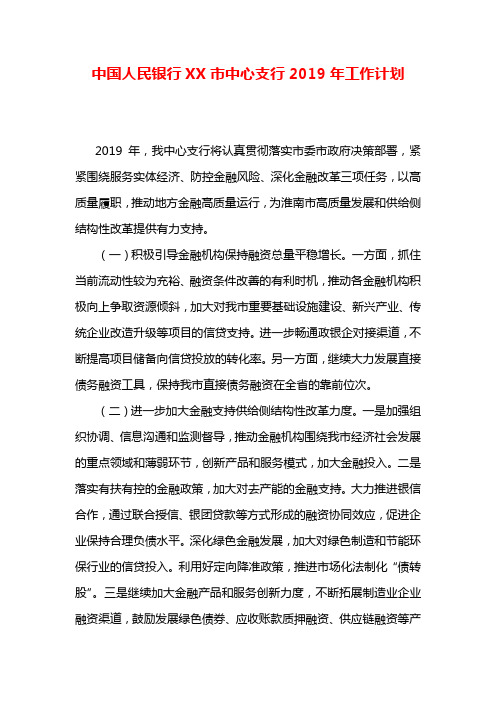 中国人民银行XX市中心支行2019年工作计划

2019年，我中心支行将认真贯彻落实市委市政府决策部署，紧紧围绕服务实体经济、防控金融风险、深化金融改革三项任务，以高质量履职，推动地方金融高质量运行，为淮南市高质量发展和供给侧结构性改革提供有力支持。

（一）积极引导金融机构保持融资总量平稳增长。一方面，抓住当前流动性较为充裕、融资条件改善的有利时机，推动各金融机构积极向上争取资源倾斜，加大对我市重要基础设施建设、新兴产业、传统企业改造升级等项目的信贷支持。进一步畅通政银企对接渠道，不断提高项目储备向信贷投放的转化率。另一方面，继续大力发展直接债务融资工具，保持我市直接债务融资在全省的靠前位次。

（二）进一步加大金融支持供给侧结构性改革力度。一是加强组织协调、信息沟通和监测督导，推动金融机构围绕我市经济社会发展的重点领域和薄弱环节，创新产品和服务模式，加大金融投入。二是落实有扶有控的金融政策，加大对去产能的金融支持。大力推进银信合作，通过联合授信、银团贷款等方式形成的融资协同效应，促进企业保持合理负债水平。深化绿色金融发展，加大对绿色制造和节能环保行业的信贷投入。利用好定向降准政策，推进市场化法制化“债转股”。三是继续加大金融产品和服务创新力度，不断拓展制造业企业融资渠道，鼓励发展绿色债券、应收账款质押融资、供应链融资等产